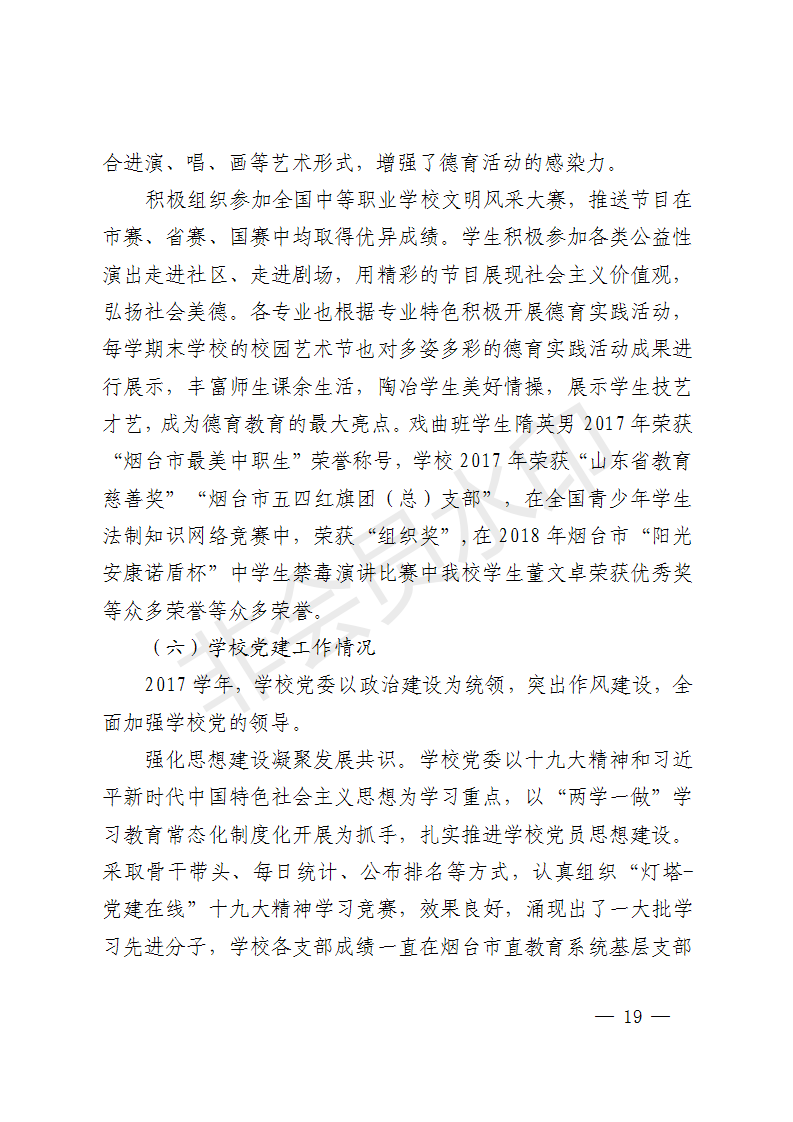 合进演、唱、画等艺术形式，增强了德育活动的感染力。

积极组织参加全国中等职业学校文明风采大赛，推送节目在市赛、省赛、国赛中均取得优异成绩。学生积极参加各类公益性演出走进社区、走进剧场，用精彩的节目展现社会主义价值观，弘扬社会美德。各专业也根据专业特色积极开展德育实践活动，每学期末学校的校园艺术节也对多姿多彩的德育实践活动成果进行展示，丰富师生课余生活，陶冶学生美好情操，展示学生技艺才艺，成为德育教育的最大亮点。戏曲班学生隋英男 2017 年荣获“烟台市最美中职生”荣誉称号，学校 2017 年荣获“山东省教育慈善奖”“烟台市五四红旗团（总）支部”，在全国青少年学生法制知识网络竞赛中，荣获“组织奖”，在 2018 年烟台市“阳光安康诺盾杯”中学生禁毒演讲比赛中我校学生董文卓荣获优秀奖等众多荣誉等众多荣誉。

（六）学校党建工作情况

2017 学年，学校党委以政治建设为统领，突出作风建设，全面加强学校党的领导。

强化思想建设凝聚发展共识。学校党委以十九大精神和习近平新时代中国特色社会主义思想为学习重点，以“两学一做”学习教育常态化制度化开展为抓手，扎实推进学校党员思想建设。采取骨干带头、每日统计、公布排名等方式，认真组织“灯塔-党建在线”十九大精神学习竞赛，效果良好，涌现出了一大批学习先进分子，学校各支部成绩一直在烟台市直教育系统基层支部

— 19 —